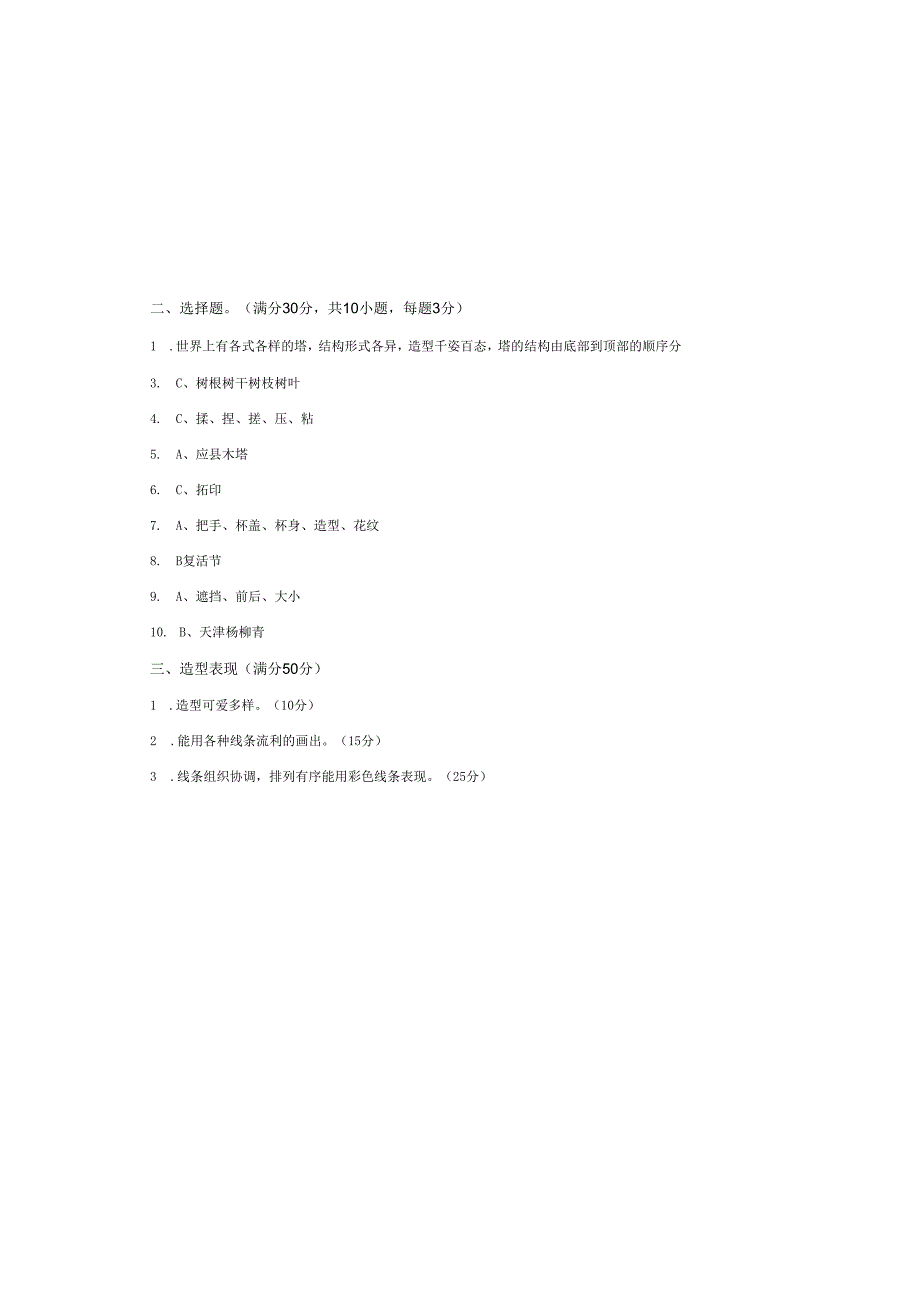 二、选择题。（满分30分，共10小题，每题3分）

1 .世界上有各式各样的塔，结构形式各异，造型千姿百态，塔的结构由底部到顶部的顺序分

3. C、树根树干树枝树叶

4. C、揉、捏、搓、压、粘

5. A、应县木塔

6. C、拓印

7. A、把手、杯盖、杯身、造型、花纹

8. B复活节

9. A、遮挡、前后、大小

10. B、天津杨柳青

三、造型表现（满分50分）

1 .造型可爱多样。（10分）

2 .能用各种线条流利的画出。（15分）

3 .线条组织协调，排列有序能用彩色线条表现。（25分）